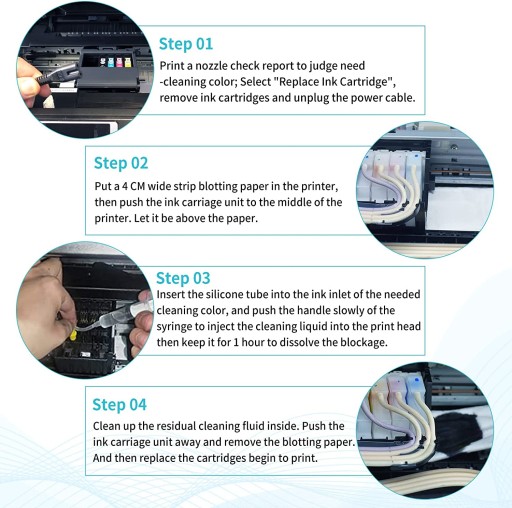 Step 01
Print a nozzle check report to judge need -cleaning color; Select "Replace Ink Cartridge", remove ink cartridges and unplug the power cable.

Step 02
Put a 4 CM wide strip blotting paper in the printer, then push the ink carriage unit to the middle of the printer. Let it be above the paper.

Step 03
Insert the silicone tube into the ink inlet of the needed cleaning color, and push the handle slowly of the syringe to inject the cleaning liquid into the print head then keep it for 1 hour to dissolve the blockage.

Step 04
Clean up the residual cleaning fluid inside. Push the ink carriage unit away and remove the blotting paper. And then replace the cartridges begin to print.